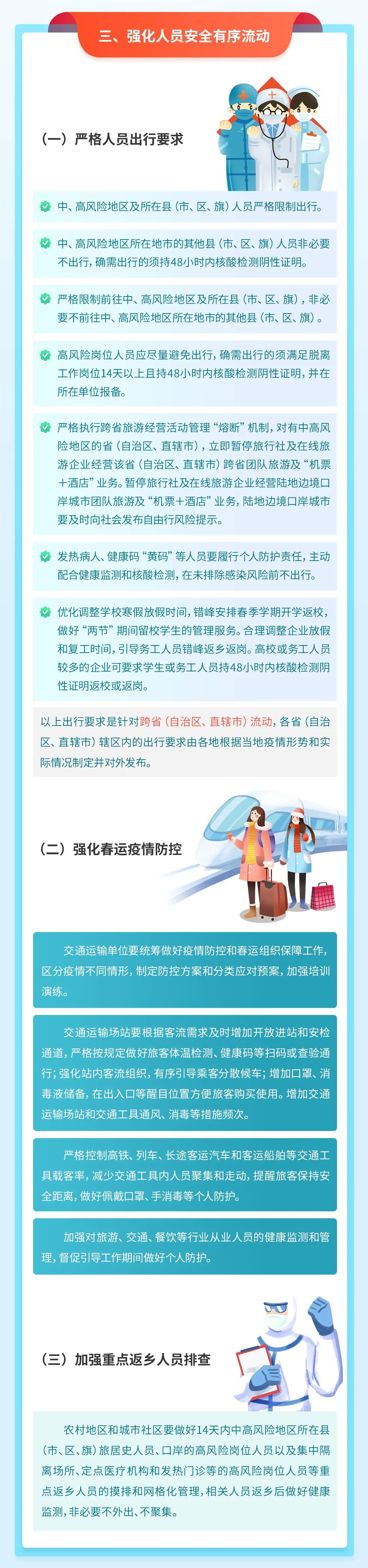 三、强化人员安全有序流动

（一）严格人员出行要求

中、高风险地区及所在县（市、区、旗）人员严格限制出行。

中、高风险地区所在地市的其他县（市、区、旗）人员非必要不出行，确需出行的须持48小时内核酸检测阴性证明。

严格限制前往中、高风险地区及所在县（市、区、旗），非必要不前往中、高风险地区所在地市的其他县（市、区、旗）。

高风险岗位人员应尽量避免出行，确需出行的须满足脱离工作岗位14天以上且持48小时内核酸检测阴性证明，并在所在单位报备。

严格执行跨省旅游经营活动管理“熔断”机制，对有中高风险地区的省（自治区、直辖市），立即暂停旅行社及在线旅游企业经营该省（自治区、直辖市）跨省团队旅游及“机票＋酒店”业务。暂停旅行社及在线旅游企业经营陆地边境口岸城市团队旅游及“机票＋酒店”业务，陆地边境口岸城市要及时向社会发布自由行风险提示。

发热病人、健康码“黄码”等人员要履行个人防护责任，主动配合健康监测和核酸检测，在未排除感染风险前不出行。

优化调整学校寒假放假时间，错峰安排春季学期开学返校，做好“两节”期间留校学生的管理服务。合理调整企业放假和复工时间，引导务工人员错峰返乡返岗。高校或务工人员较多的企业可要求学生或务工人员持48小时内核酸检测阴性证明返校或返岗。

以上出行要求是针对跨省（自治区、直辖市）流动，各省（自治区、直辖市）辖区内的出行要求由各地根据当地疫情形势和实际情况制定并对外发布。

（二）强化春运疫情防控

交通运输单位要统筹做好疫情防控和春运组织保障工作，区分疫情不同情形，制定防控方案和分类应对预案，加强培训演练。

交通运输场站要根据客流需求及时增加开放进站和安检通道，严格按规定做好旅客体温检测、健康码等扫码或查验通行；强化站内客流组织，有序引导乘客分散候车；增加口罩、消毒液储备，在出入口等醒目位置方便旅客购买使用。增加交通运输场站和交通工具通风、消毒等措施频次。

严格控制高铁、列车、长途客运汽车和客运船舶等交通工具载客率，减少交通工具内人员聚集和走动，提醒旅客保持安全距离，做好佩戴口罩、手消毒等个人防护。

加强对旅游、交通、餐饮等行业从业人员的健康监测和管理，督促引导工作期间做好个人防护。

（三）加强重点返乡人员排查

农村地区和城市社区要做好14天内中高风险地区所在县（市、区、旗）旅居史人员、口岸的高风险岗位人员以及集中隔离场所、定点医疗机构和发热门诊等的高风险岗位人员等重点返乡人员的摸排和网格化管理，相关人员返乡后做好健康监测，非必要不外出、不聚集。